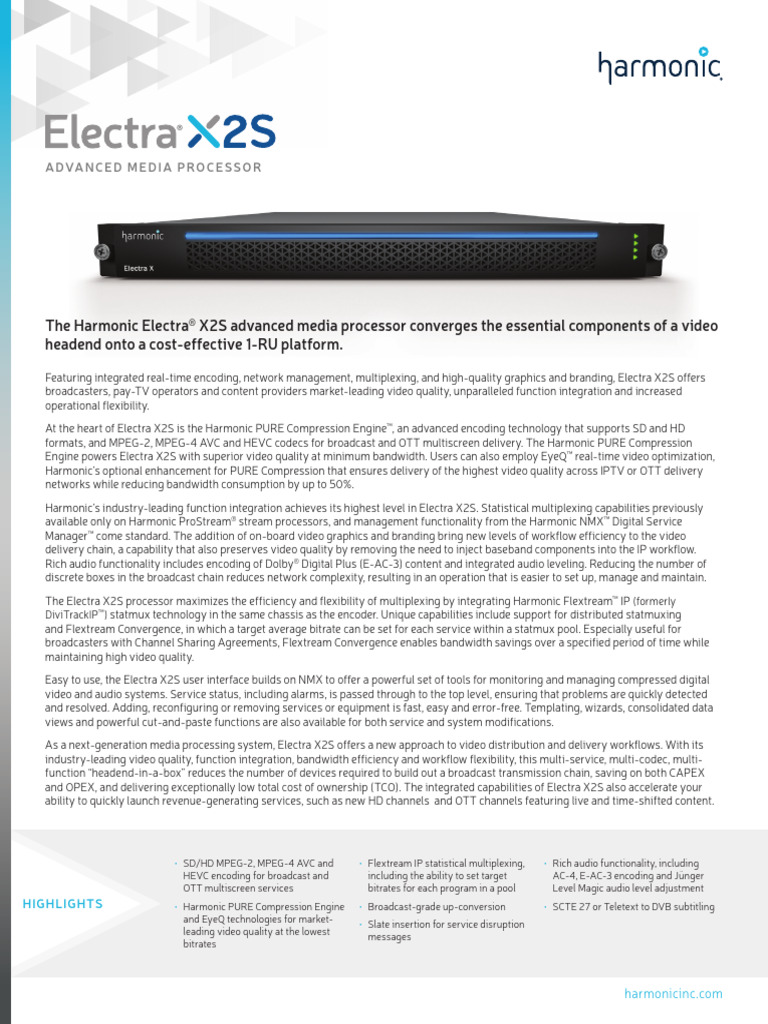 harmonic

Electra® X2S

ADVANCED MEDIA PROCESSOR

harmonic

Electra X

The Harmonic Electra® X2S advanced media processor converges the essential components of a video headend onto a cost-effective 1-RU platform.

Featuring integrated real-time encoding, network management, multiplexing, and high-quality graphics and branding, Electra X2S offers broadcasters, pay-TV operators and content providers market-leading video quality, unparalleled function integration and increased operational flexibility.

At the heart of Electra X2S is the Harmonic PURE Compression Engine™, an advanced encoding technology that supports SD and HD formats, and MPEG-2, MPEG-4 AVC and HEVC codecs for broadcast and OTT multiscreen delivery. The Harmonic PURE Compression Engine powers Electra X2S with superior video quality at minimum bandwidth. Users can also employ EyeQ™ real-time video optimization, Harmonic's optional enhancement for PURE Compression that ensures delivery of the highest video quality across IPTV or OTT delivery networks while reducing bandwidth consumption by up to 50%.

Harmonic's industry-leading function integration achieves its highest level in Electra X2S. Statistical multiplexing capabilities previously available only on Harmonic ProStream® stream processors, and management functionality from the Harmonic NMX™ Digital Service Manager™ come standard. The addition of on-board video graphics and branding bring new levels of workflow efficiency to the video delivery chain, a capability that also preserves video quality by removing the need to inject baseband components into the IP workflow. Rich audio functionality includes encoding of Dolby® Digital Plus (E-AC-3) content and integrated audio leveling. Reducing the number of discrete boxes in the broadcast chain reduces network complexity, resulting in an operation that is easier to set up, manage and maintain.

The Electra X2S processor maximizes the efficiency and flexibility of multiplexing by integrating Harmonic Flextream™ IP (formerly DiviTrackIP™) statmux technology in the same chassis as the encoder. Unique capabilities include support for distributed statmuxing and Flextream Convergence, in which a target average bitrate can be set for each service within a statmux pool. Especially useful for broadcasters with Channel Sharing Agreements, Flextream Convergence enables bandwidth savings over a specified period of time while maintaining high video quality.

Easy to use, the Electra X2S user interface builds on NMX to offer a powerful set of tools for monitoring and managing compressed digital video and audio systems. Service status, including alarms, is passed through to the top level, ensuring that problems are quickly detected and resolved. Adding, reconfiguring or removing services or equipment is fast, easy and error-free. Templating, wizards, consolidated data views and powerful cut-and-paste functions are also available for both service and system modifications.

As a next-generation media processing system, Electra X2S offers a new approach to video distribution and delivery workflows. With its industry-leading video quality, function integration, bandwidth efficiency and workflow flexibility, this multi-service, multi-codec, multi-function "headend-in-a-box" reduces the number of devices required to build out a broadcast transmission chain, saving on both CAPEX and OPEX, and delivering exceptionally low total cost of ownership (TCO). The integrated capabilities of Electra X2S also accelerate your ability to quickly launch revenue-generating services, such as new HD channels and OTT channels featuring live and time-shifted content.

HIGHLIGHTS

• SD/HD MPEG-2, MPEG-4 AVC and HEVC encoding for broadcast and OTT multiscreen services
• Harmonic PURE Compression Engine and EyeQ technologies for market-leading video quality at the lowest bitrates
• Flextream IP statistical multiplexing, including the ability to set target bitrates for each program in a pool
• Broadcast-grade up-conversion
• Slate insertion for service disruption messages
• Rich audio functionality, including AC-4, E-AC-3 encoding and Jünger Level Magic audio level adjustment
• SCTE 27 or Teletext to DVB subtitling

harmonicinc.com